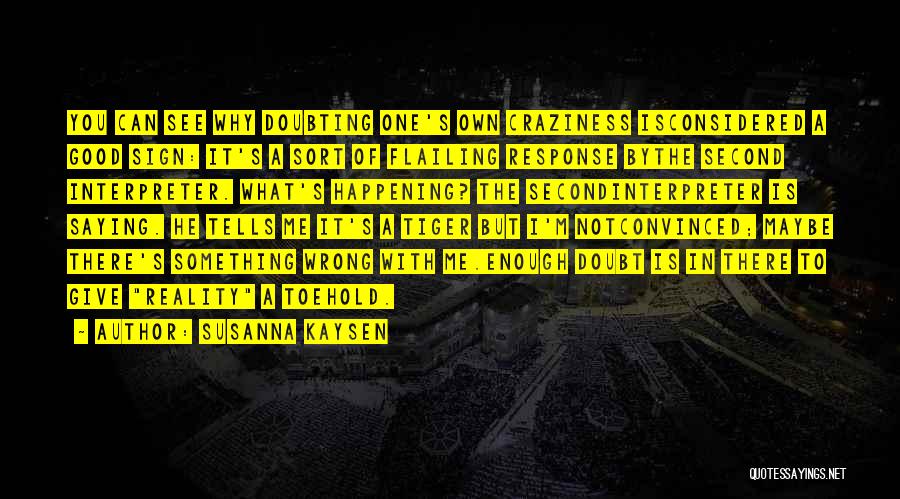 YOU CAN SEE WHY DOUBTING ONE'S OWN CRAZINESS ISCONSIDERED A GOOD SIGN: IT'S A SORT OF FLAILING RESPONSE BYTHE SECOND INTERPRETER. WHAT'S HAPPENING? THE SECONDINTERPRETER IS SAYING. HE TELLS ME IT'S A TIGER BUT I'M NOTCONVINCED; MAYBE THERE'S SOMETHING WRONG WITH ME.ENOUGH DOUBT IS IN THERE TO GIVE "REALITY" A TOEHOLD.

- AUTHOR: SUSANNA KAYSEN

QUOTESSAYINGS.NET